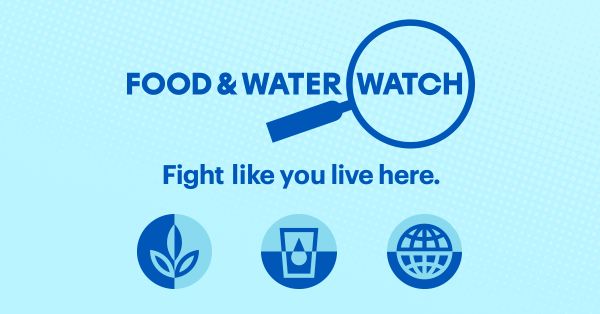 FOOD & WATER WATCH

Fight like you live here.